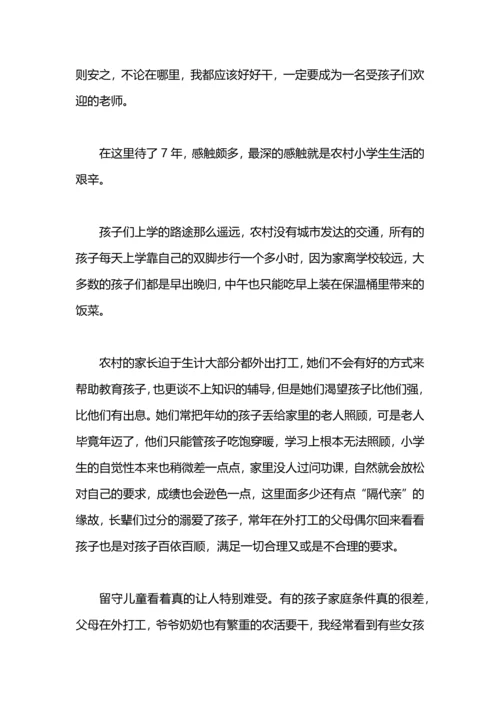 则安之，不论在哪里，我都应该好好干，一定要成为一名受孩子们欢迎的老师。

在这里待了 7 年，感触颇多，最深的感触就是农村小学生生活的艰辛。

孩子们上学的路途那么遥远，农村没有城市发达的交通，所有的孩子每天上学靠自己的双脚步行一个多小时，因为家离学校较远，大多数的孩子们都是早出晚归，中午也只能吃早上装在保温桶里带来的饭菜。

农村的家长迫于生计大部分都外出打工，她们不会有好的方式来帮助教育孩子，也更谈不上知识的辅导，但是她们渴望孩子比他们强，比他们有出息。她们常把年幼的孩子丢给家里的老人照顾，可是老人毕竟年迈了，他们只能管孩子吃饱穿暖，学习上根本无法照顾，小学生的自觉性本来也稍微差一点点，家里没人过问功课，自然就会放松对自己的要求，成绩也会逊色一点，这里面多少还有点“隔代亲”的缘故，长辈们过分的溺爱了孩子，常年在外打工的父母偶尔回来看看孩子也是对孩子百依百顺，满足一切合理又或是不合理的要求。

留守儿童看着真的让人特别难受。有的孩子家庭条件真的很差，父母在外打工，爷爷奶奶也有繁重的农活要干，我经常看到有些女孩